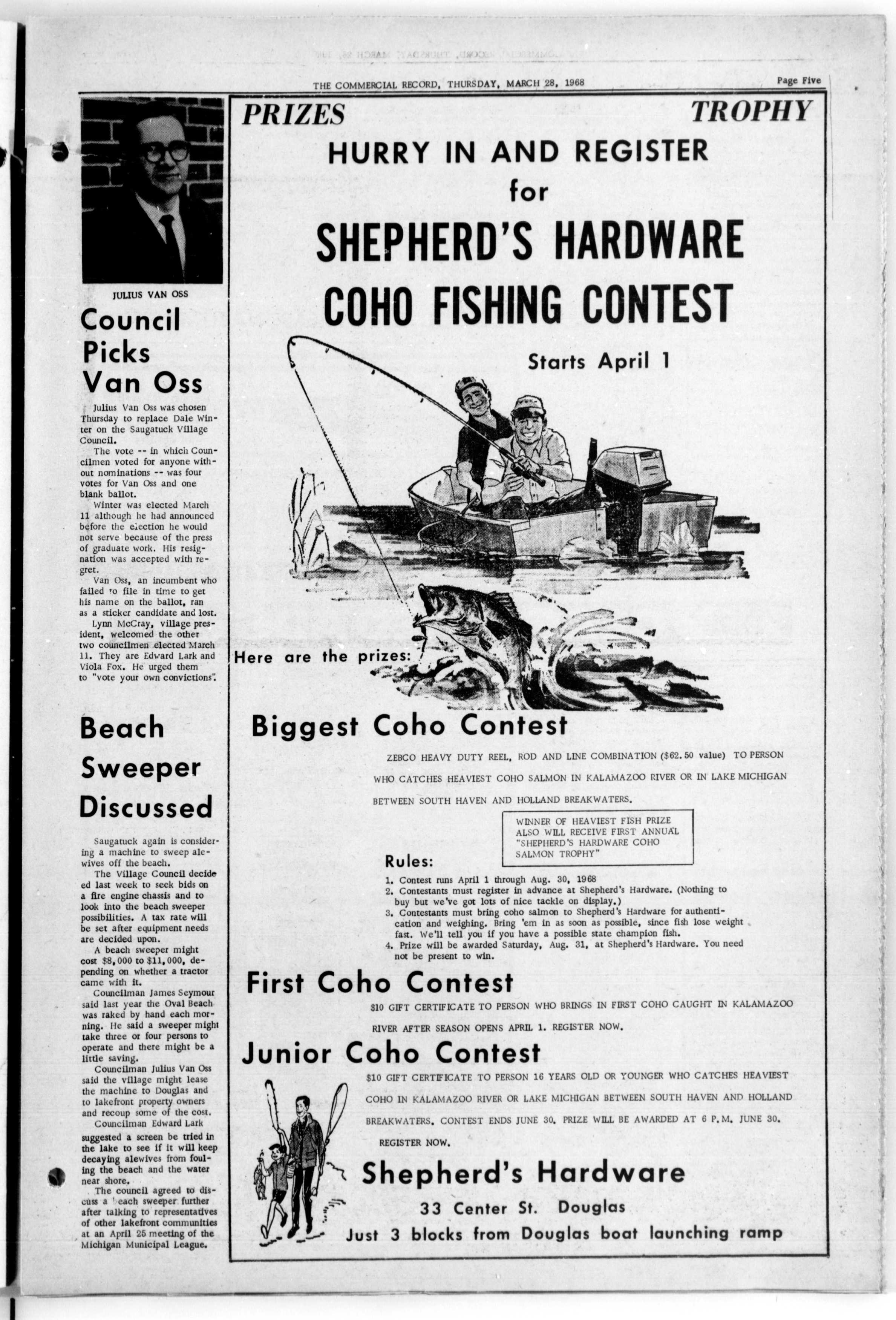 THE COMMERCIAL RECORD, THURSDAY, MARCH 28, 1968

Page Five

JULIUS VAN OSS

Council Picks Van Oss

Julius Van Oss was chosen Thursday to replace Dale Winter on the Saugatuck Village Council.

The vote -- in which Councilmen voted for anyone without nominations -- was four votes for Van Oss and one blank ballot.

Winter was elected March 11 although he had announced before the election he would not serve because of the press of graduate work. His resignation was accepted with regret.

Van Oss, an incumbent who failed to file in time to get his name on the ballot, ran as a sticker candidate and lost.

Lynn McCray, village president, welcomed the other two councilmen elected March 11. They are Edward Lark and Viola Fox. He urged them to "vote your own convictions".

Beach Sweeper Discussed

Saugatuck again is considering a machine to sweep alewives off the beach.

The Village Council decided last week to seek bids on a fire engine chassis and to look into the beach sweeper possibilities. A tax rate will be set after equipment needs are decided upon.

A beach sweeper might cost $8,000 to $11,000, depending on whether a tractor came with it.

Councilman James Seymour said last year the Oval Beach was raked by hand each morning. He said a sweeper might take three or four persons to operate and there might be a little saving.

Councilman Julius Van Oss said the village might lease the machine to Douglas and to lakefront property owners and recoup some of the cost.

Councilman Edward Lark suggested a screen be tried in the lake to see if it will keep decaying alewives from fouling the beach and the water near shore.

The council agreed to discuss a beach sweeper further after talking to representatives of other lakefront communities at an April 25 meeting of the Michigan Municipal League.

PRIZES

TROPHY

HURRY IN AND REGISTER for

SHEPHERD'S HARDWARE COHO FISHING CONTEST

Starts April 1

Here are the prizes:

Biggest Coho Contest

ZEBCO HEAVY DUTY REEL, ROD AND LINE COMBINATION ($62.50 value) TO PERSON WHO CATCHES HEAVIEST COHO SALMON IN KALAMAZOO RIVER OR IN LAKE MICHIGAN BETWEEN SOUTH HAVEN AND HOLLAND BREAKWATERS.

WINNER OF HEAVIEST FISH PRIZE ALSO WILL RECEIVE FIRST ANNUAL "SHEPHERD'S HARDWARE COHO SALMON TROPHY"

Rules:

1. Contest runs April 1 through Aug. 30, 1968
2. Contestants must register in advance at Shepherd's Hardware. (Nothing to buy but we've got lots of nice tackle on display.)
3. Contestants must bring coho salmon to Shepherd's Hardware for authentication and weighing. Bring 'em in as soon as possible, since fish lose weight fast. We'll tell you if you have a possible state champion fish.
4. Prize will be awarded Saturday, Aug. 31, at Shepherd's Hardware. You need not be present to win.

First Coho Contest

$10 GIFT CERTIFICATE TO PERSON WHO BRINGS IN FIRST COHO CAUGHT IN KALAMAZOO RIVER AFTER SEASON OPENS APRIL 1. REGISTER NOW.

Junior Coho Contest

$10 GIFT CERTIFICATE TO PERSON 16 YEARS OLD OR YOUNGER WHO CATCHES HEAVIEST COHO IN KALAMAZOO RIVER OR LAKE MICHIGAN BETWEEN SOUTH HAVEN AND HOLLAND BREAKWATERS. CONTEST ENDS JUNE 30. PRIZE WILL BE AWARDED AT 6 P.M. JUNE 30. REGISTER NOW.

Shepherd's Hardware

33 Center St. Douglas

Just 3 blocks from Douglas boat launching ramp